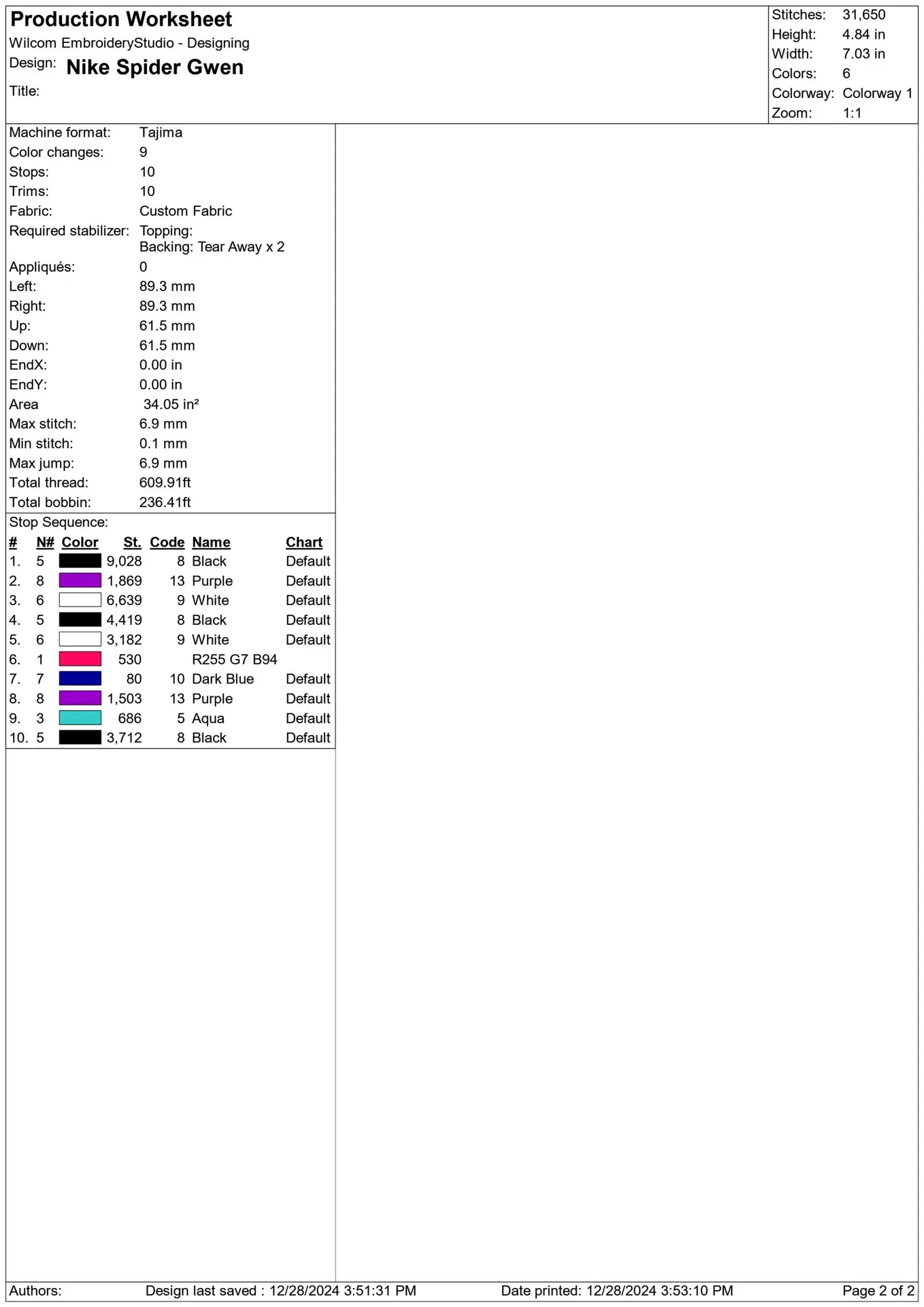 Production Worksheet
Wilcom EmbroideryStudio - Designing
Design: Nike Spider Gwen
Title:

Stitches: 31,650
Height: 4.84 in
Width: 7.03 in
Colors: 6
Colorway: Colorway 1
Zoom: 1:1

Machine format: Tajima
Color changes: 9
Stops: 10
Trims: 10
Fabric: Custom Fabric
Required stabilizer: Topping:
Backing: Tear Away x 2
Appliqués: 0
Left: 89.3 mm
Right: 89.3 mm
Up: 61.5 mm
Down: 61.5 mm
EndX: 0.00 in
EndY: 0.00 in
Area 34.05 in²
Max stitch: 6.9 mm
Min stitch: 0.1 mm
Max jump: 6.9 mm
Total thread: 609.91ft
Total bobbin: 236.41ft

Stop Sequence:
| # | N# | Color | St. | Code | Name | Chart |
|---|---|---|---|---|---|---|
| 1. | 5 | | 9,028 | 8 | Black | Default |
| 2. | 8 | | 1,869 | 13 | Purple | Default |
| 3. | 6 | | 6,639 | 9 | White | Default |
| 4. | 5 | | 4,419 | 8 | Black | Default |
| 5. | 6 | | 3,182 | 9 | White | Default |
| 6. | 1 | | 530 | | R255 G7 B94 | |
| 7. | 7 | | 80 | 10 | Dark Blue | Default |
| 8. | 8 | | 1,503 | 13 | Purple | Default |
| 9. | 3 | | 686 | 5 | Aqua | Default |
| 10. | 5 | | 3,712 | 8 | Black | Default |

Authors: Design last saved : 12/28/2024 3:51:31 PM Date printed: 12/28/2024 3:53:10 PM Page 2 of 2